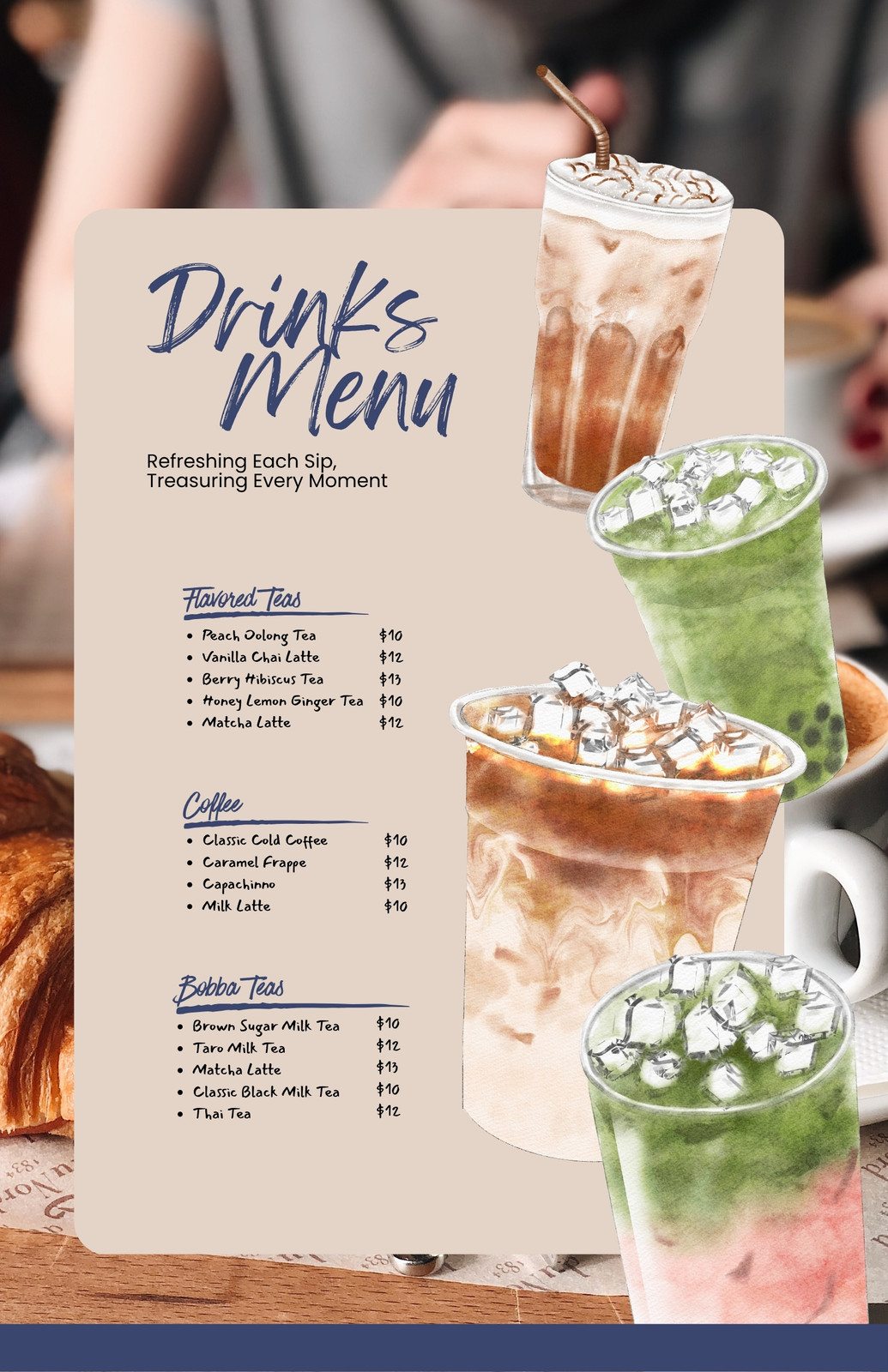 Drinks Menu

Refreshing Each Sip, Treasuring Every Moment

Flavored Teas

• Peach Oolong Tea $10
• Vanilla Chai Latte $12
• Berry Hibiscus Tea $13
• Honey Lemon Ginger Tea $10
• Matcha Latte $12

Coffee

• Classic Cold Coffee $10
• Caramel Frappe $12
• Capachinno $13
• Milk Latte $10

Bobba Teas

• Brown Sugar Milk Tea $10
• Taro Milk Tea $12
• Matcha Latte $13
• Classic Black Milk Tea $10
• Thai Tea $12